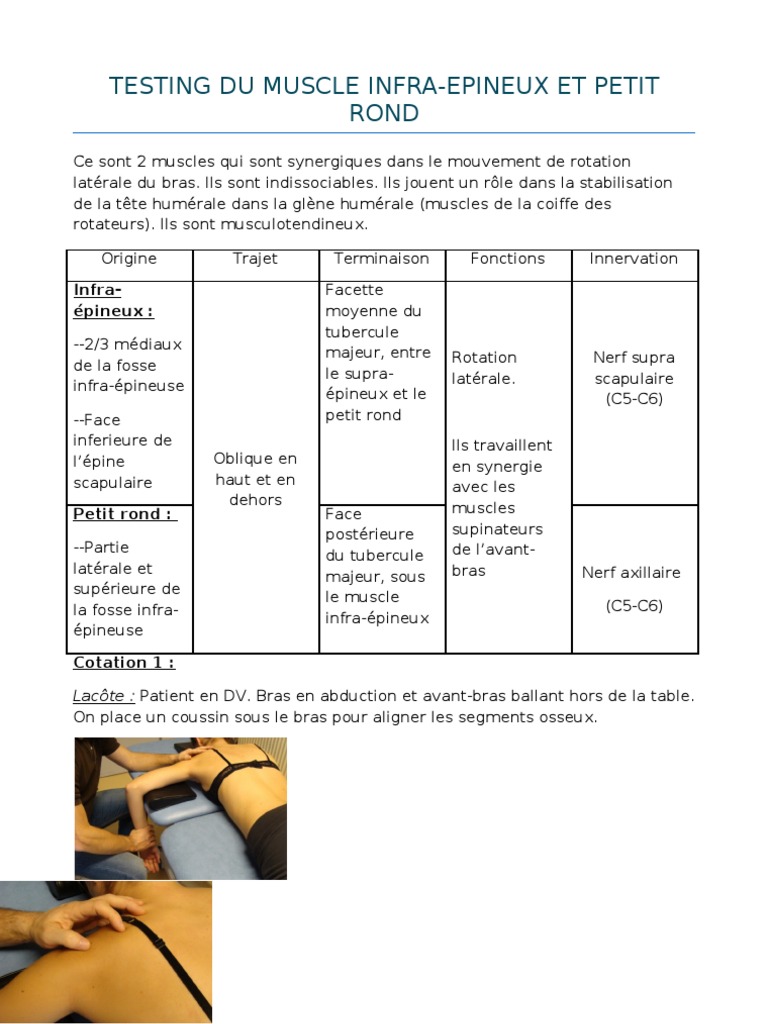 TESTING DU MUSCLE INFRA-EPINEUX ET PETIT ROND

Ce sont 2 muscles qui sont synergiques dans le mouvement de rotation latérale du bras. Ils sont indissociables. Ils jouent un rôle dans la stabilisation de la tête humérale dans la glène humérale (muscles de la coiffe des rotateurs). Ils sont musculotendineux.

| Origine | Trajet | Terminaison | Fonctions | Innervation |
|---|---|---|---|---|
| Infra-épineux : --2/3 médiaux de la fosse infra-épineuse --Face inferieure de l'épine scapulaire | Oblique en haut et en dehors | Facette moyenne du tubercule majeur, entre le supra-épineux et le petit rond | Rotation latérale. Ils travaillent en synergie avec les muscles supinateurs de l'avant-bras | Nerf supra scapulaire (C5-C6) |
| Petit rond : --Partie latérale et supérieure de la fosse infra-épineuse | | Face postérieure du tubercule majeur, sous le muscle infra-épineux | | Nerf axillaire (C5-C6) |

Cotation 1 :

Lacôte : Patient en DV. Bras en abduction et avant-bras ballant hors de la table. On place un coussin sous le bras pour aligner les segments osseux.